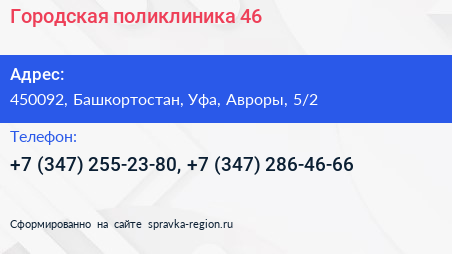 Городская поликлиника 46

Адрес:
450092, Башкортостан, Уфа, Авроры, 5/2

Телефон:
+7 (347) 255-23-80, +7 (347) 286-46-66

Сформированно на сайте spravka-region.ru